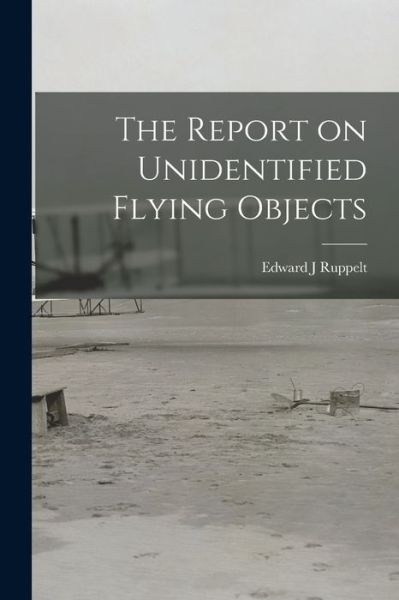 The Report on Unidentified Flying Objects

Edward J Ruppelt